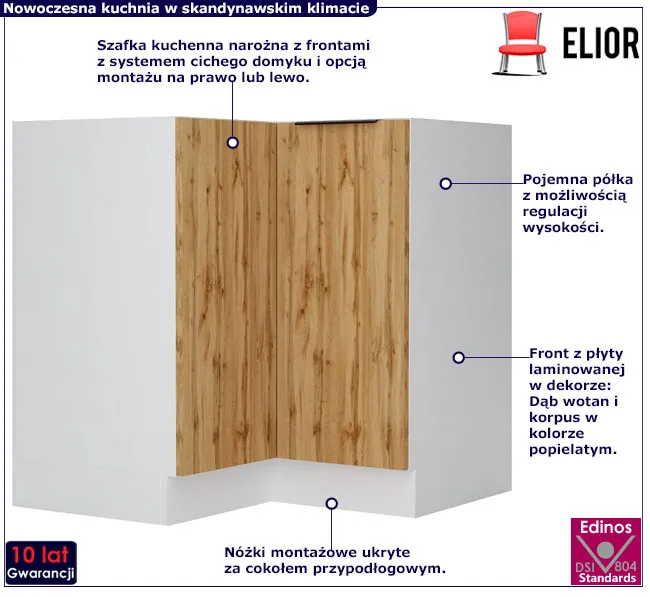 Nowoczesna kuchnia w skandynawskim klimacie

ELIOR

Szafka kuchenna narożna z frontami z systemem cichego domyku i opcją montażu na prawo lub lewo.

Pojemna półka z możliwością regulacji wysokości.

Front z płyty laminowanej w dekorze: Dąb wotan i korpus w kolorze popielatym.

Nóżki montażowe ukryte za cokołem przypodłogowym.

10 lat
Gwarancji

Edinos
DSI 804
Standards